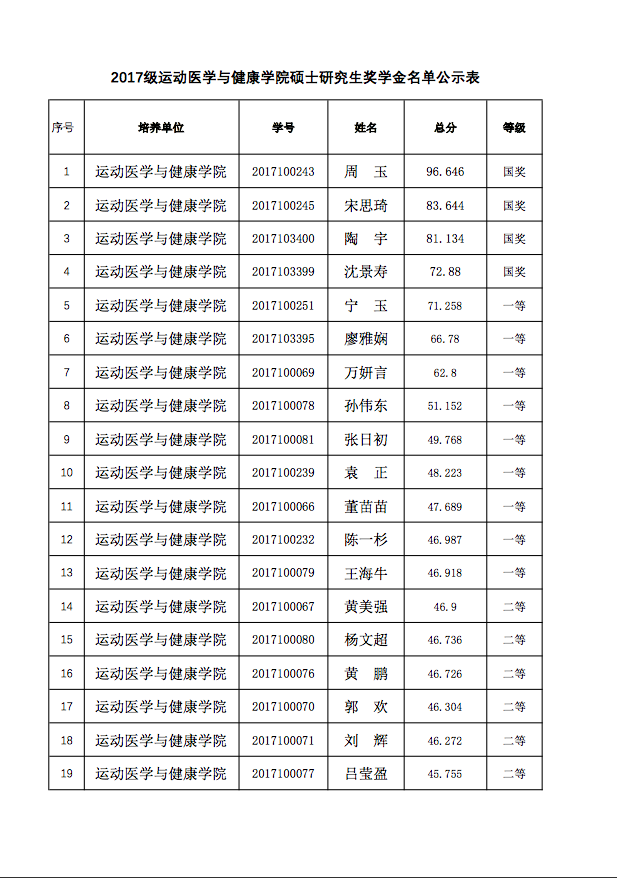 2017级运动医学与健康学院硕士研究生奖学金名单公示表

| 序号 | 培养单位 | 学号 | 姓名 | 总分 | 等级 |
|---|---|---|---|---|---|
| 1 | 运动医学与健康学院 | 2017100243 | 周　玉 | 96.646 | 国奖 |
| 2 | 运动医学与健康学院 | 2017100245 | 宋思琦 | 83.644 | 国奖 |
| 3 | 运动医学与健康学院 | 2017103400 | 陶　宇 | 81.134 | 国奖 |
| 4 | 运动医学与健康学院 | 2017103399 | 沈景寿 | 72.88 | 国奖 |
| 5 | 运动医学与健康学院 | 2017100251 | 宁　玉 | 71.258 | 一等 |
| 6 | 运动医学与健康学院 | 2017103395 | 廖雅娴 | 66.78 | 一等 |
| 7 | 运动医学与健康学院 | 2017100069 | 万妍言 | 62.8 | 一等 |
| 8 | 运动医学与健康学院 | 2017100078 | 孙伟东 | 51.152 | 一等 |
| 9 | 运动医学与健康学院 | 2017100081 | 张日初 | 49.768 | 一等 |
| 10 | 运动医学与健康学院 | 2017100239 | 袁　正 | 48.223 | 一等 |
| 11 | 运动医学与健康学院 | 2017100066 | 董苗苗 | 47.689 | 一等 |
| 12 | 运动医学与健康学院 | 2017100232 | 陈一杉 | 46.987 | 一等 |
| 13 | 运动医学与健康学院 | 2017100079 | 王海牛 | 46.918 | 一等 |
| 14 | 运动医学与健康学院 | 2017100067 | 黄美强 | 46.9 | 二等 |
| 15 | 运动医学与健康学院 | 2017100080 | 杨文超 | 46.736 | 二等 |
| 16 | 运动医学与健康学院 | 2017100076 | 黄　鹏 | 46.726 | 二等 |
| 17 | 运动医学与健康学院 | 2017100070 | 郭　欢 | 46.304 | 二等 |
| 18 | 运动医学与健康学院 | 2017100071 | 刘　辉 | 46.272 | 二等 |
| 19 | 运动医学与健康学院 | 2017100077 | 吕莹盈 | 45.755 | 二等 |